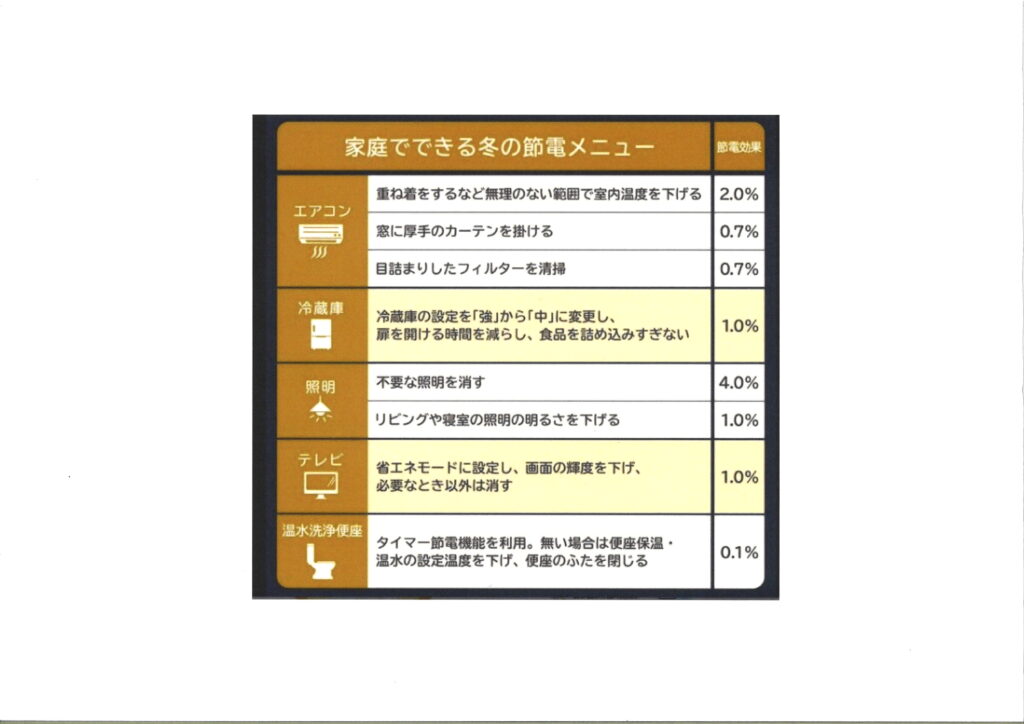 | 家庭でできる冬の節電メニュー | | 節電効果 |
|---|---|---|
| エアコン | 重ね着をするなど無理のない範囲で室内温度を下げる | 2.0% |
| | 窓に厚手のカーテンを掛ける | 0.7% |
| | 目詰まりしたフィルターを清掃 | 0.7% |
| 冷蔵庫 | 冷蔵庫の設定を「強」から「中」に変更し、扉を開ける時間を減らし、食品を詰め込みすぎない | 1.0% |
| 照明 | 不要な照明を消す | 4.0% |
| | リビングや寝室の照明の明るさを下げる | 1.0% |
| テレビ | 省エネモードに設定し、画面の輝度を下げ、必要なとき以外は消す | 1.0% |
| 温水洗浄便座 | タイマー節電機能を利用。無い場合は便座保温・温水の設定温度を下げ、便座のふたを閉じる | 0.1% |